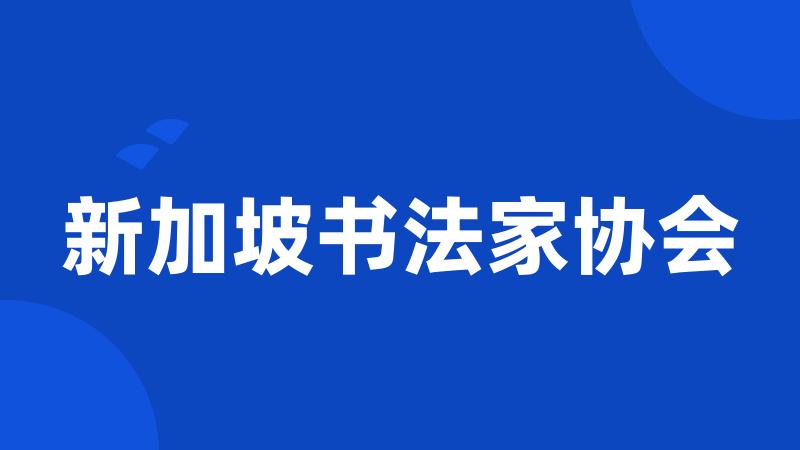 新加坡书法家协会